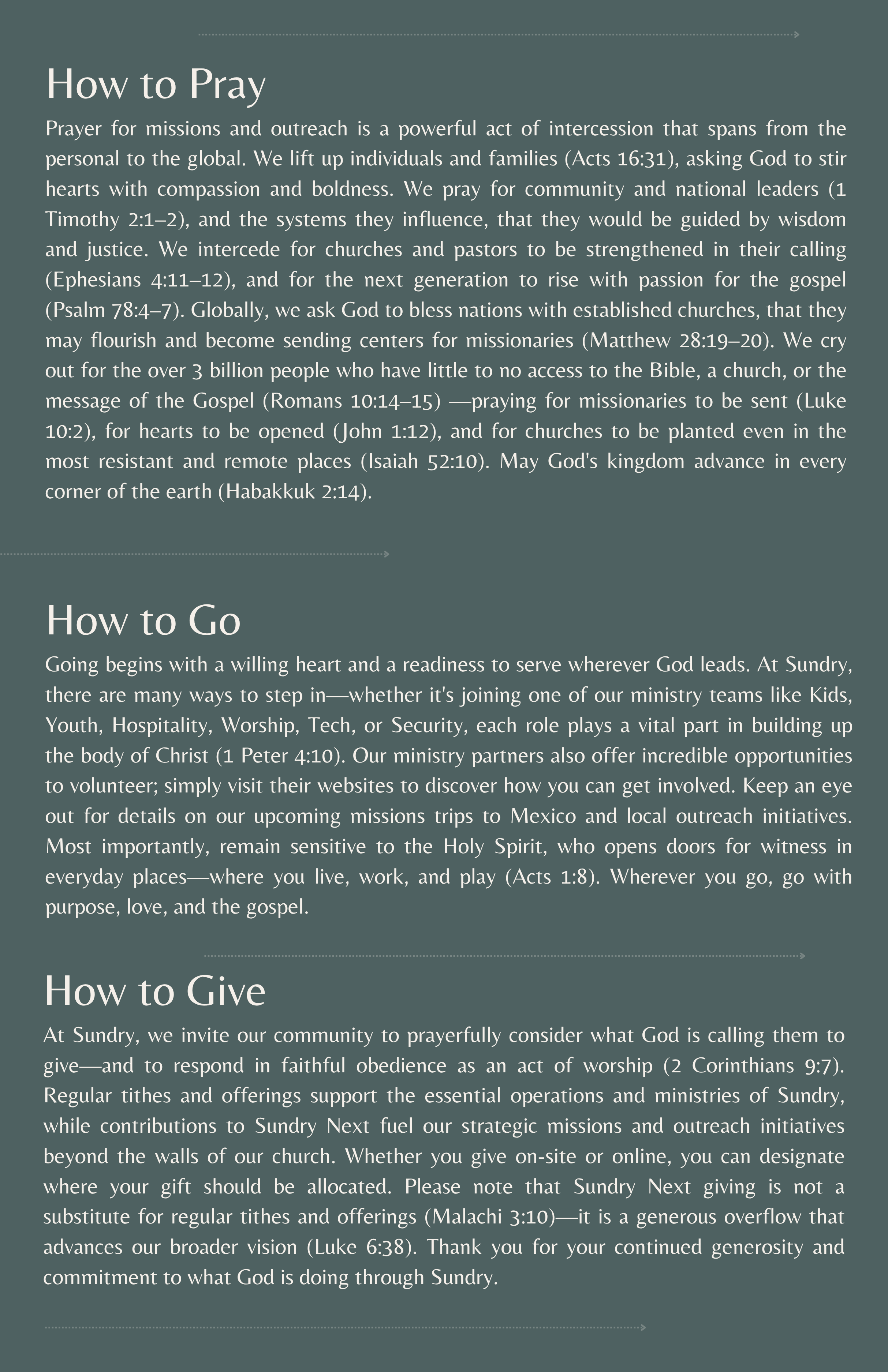 How to Pray

Prayer for missions and outreach is a powerful act of intercession that spans from the personal to the global. We lift up individuals and families (Acts 16:31), asking God to stir hearts with compassion and boldness. We pray for community and national leaders (1 Timothy 2:1–2), and the systems they influence, that they would be guided by wisdom and justice. We intercede for churches and pastors to be strengthened in their calling (Ephesians 4:11–12), and for the next generation to rise with passion for the gospel (Psalm 78:4–7). Globally, we ask God to bless nations with established churches, that they may flourish and become sending centers for missionaries (Matthew 28:19–20). We cry out for the over 3 billion people who have little to no access to the Bible, a church, or the message of the Gospel (Romans 10:14–15) —praying for missionaries to be sent (Luke 10:2), for hearts to be opened (John 1:12), and for churches to be planted even in the most resistant and remote places (Isaiah 52:10). May God's kingdom advance in every corner of the earth (Habakkuk 2:14).

How to Go

Going begins with a willing heart and a readiness to serve wherever God leads. At Sundry, there are many ways to step in—whether it's joining one of our ministry teams like Kids, Youth, Hospitality, Worship, Tech, or Security, each role plays a vital part in building up the body of Christ (1 Peter 4:10). Our ministry partners also offer incredible opportunities to volunteer; simply visit their websites to discover how you can get involved. Keep an eye out for details on our upcoming missions trips to Mexico and local outreach initiatives. Most importantly, remain sensitive to the Holy Spirit, who opens doors for witness in everyday places—where you live, work, and play (Acts 1:8). Wherever you go, go with purpose, love, and the gospel.

How to Give

At Sundry, we invite our community to prayerfully consider what God is calling them to give—and to respond in faithful obedience as an act of worship (2 Corinthians 9:7). Regular tithes and offerings support the essential operations and ministries of Sundry, while contributions to Sundry Next fuel our strategic missions and outreach initiatives beyond the walls of our church. Whether you give on-site or online, you can designate where your gift should be allocated. Please note that Sundry Next giving is not a substitute for regular tithes and offerings (Malachi 3:10)—it is a generous overflow that advances our broader vision (Luke 6:38). Thank you for your continued generosity and commitment to what God is doing through Sundry.